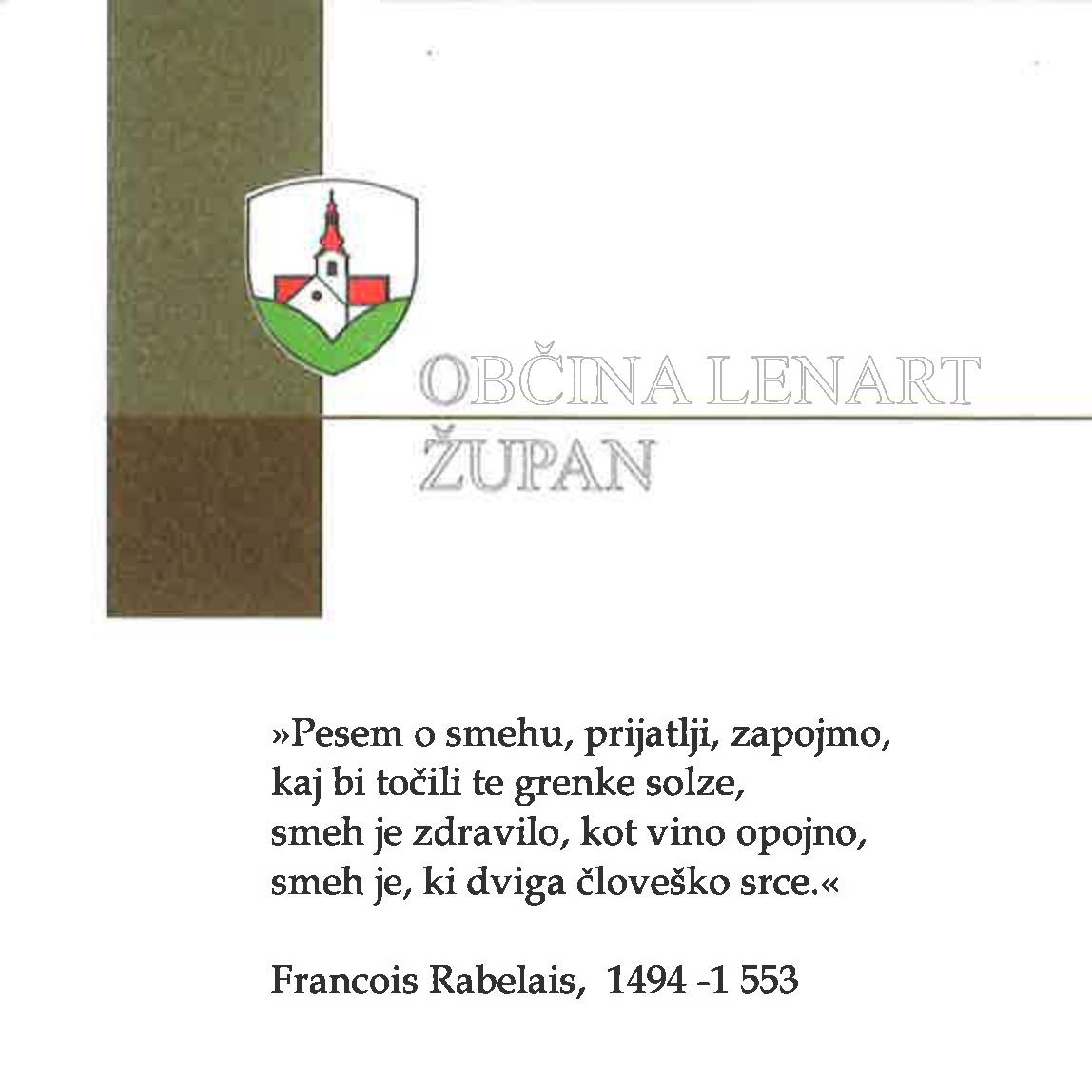 OBČINA LENART
ŽUPAN

»Pesem o smehu, prijatlji, zapojmo,
kaj bi točili te grenke solze,
smeh je zdravilo, kot vino opojno,
smeh je, ki dviga človeško srce.«

Francois Rabelais, 1494 -1 553